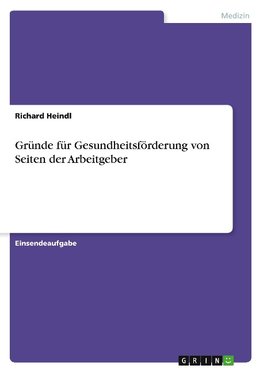 Medizin

Richard Heindl

Gründe für Gesundheitsförderung von Seiten der Arbeitgeber

Einsendeaufgabe

GRIN